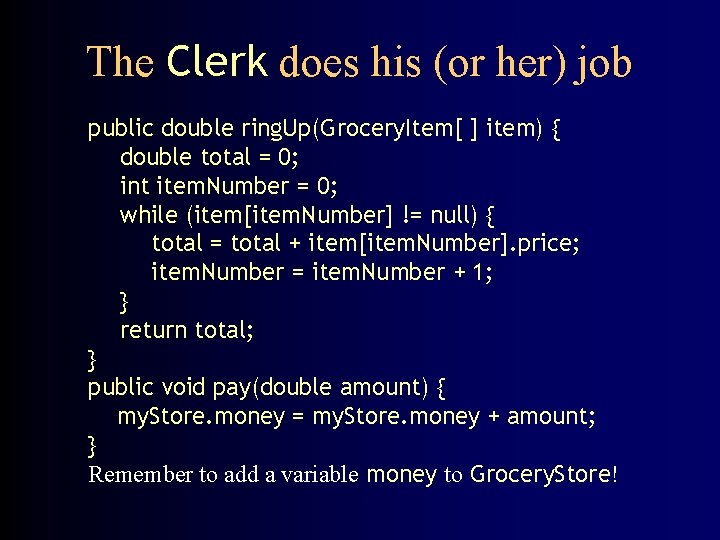 The Clerk does his (or her) job

public double ringUp(GroceryItem[ ] item) {
    double total = 0;
    int itemNumber = 0;
    while (item[itemNumber] != null) {
        total = total + item[itemNumber].price;
        itemNumber = itemNumber + 1;
    }
    return total;
}
public void pay(double amount) {
    myStore.money = myStore.money + amount;
}
Remember to add a variable money to GroceryStore!